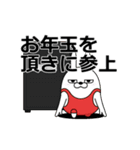 お年玉を
頂きに参上